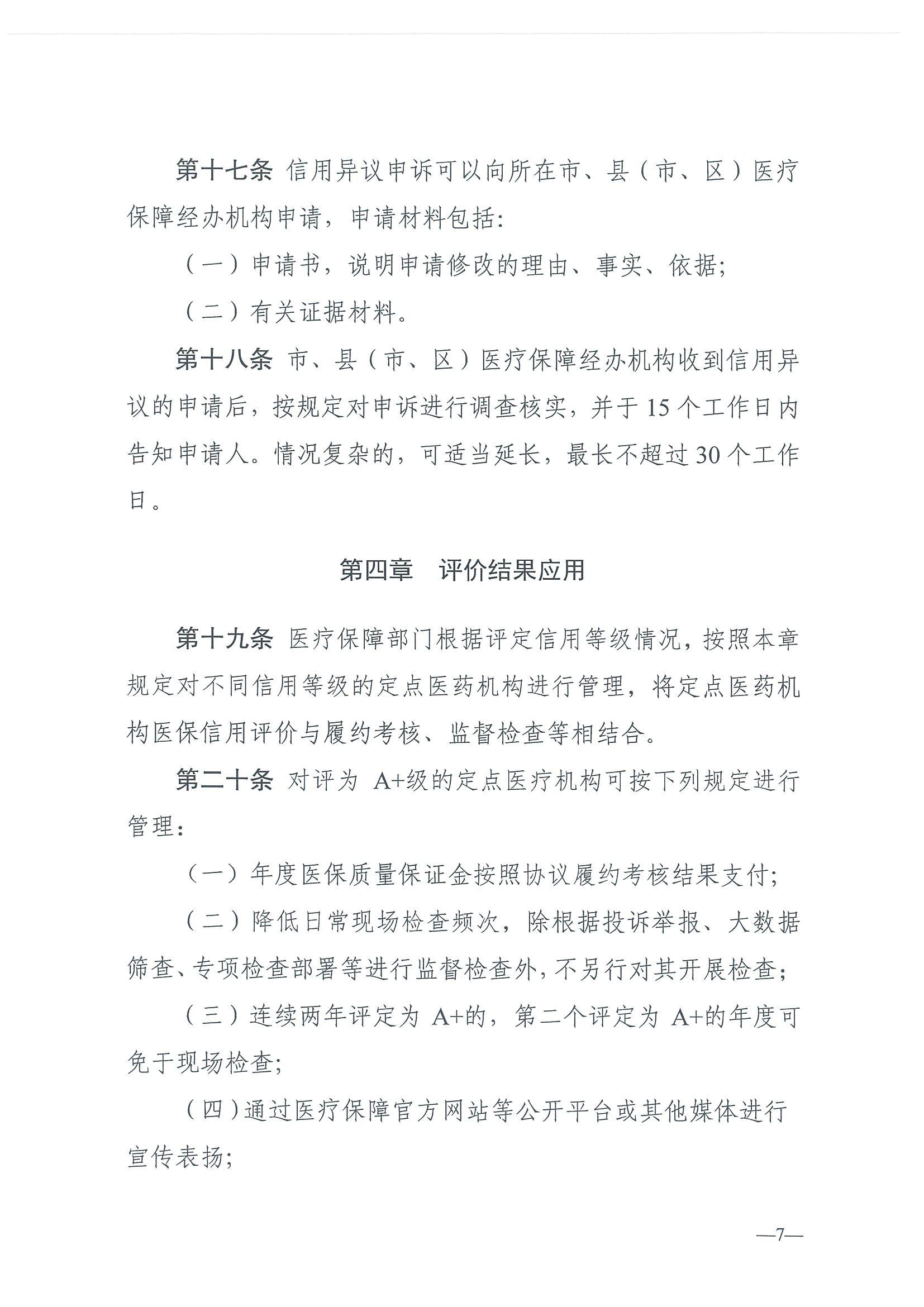 第十七条 信用异议申诉可以向所在市、县（市、区）医疗保障经办机构申请，申请材料包括:

（一）申请书，说明申请修改的理由、事实、依据;

（二）有关证据材料。

第十八条 市、县（市、区）医疗保障经办机构收到信用异议的申请后，按规定对申诉进行调查核实，并于15个工作日内告知申请人。情况复杂的，可适当延长，最长不超过30个工作日。

第四章 评价结果应用

第十九条 医疗保障部门根据评定信用等级情况，按照本章规定对不同信用等级的定点医药机构进行管理，将定点医药机构医保信用评价与履约考核、监督检查等相结合。

第二十条 对评为 A+级的定点医疗机构可按下列规定进行管理:

（一）年度医保质量保证金按照协议履约考核结果支付;

（二）降低日常现场检查频次，除根据投诉举报、大数据筛查、专项检查部署等进行监督检查外，不另行对其开展检查;

（三）连续两年评定为 A+的，第二个评定为 A+的年度可免于现场检查;

（四）通过医疗保障官方网站等公开平台或其他媒体进行宣传表扬;

—7—